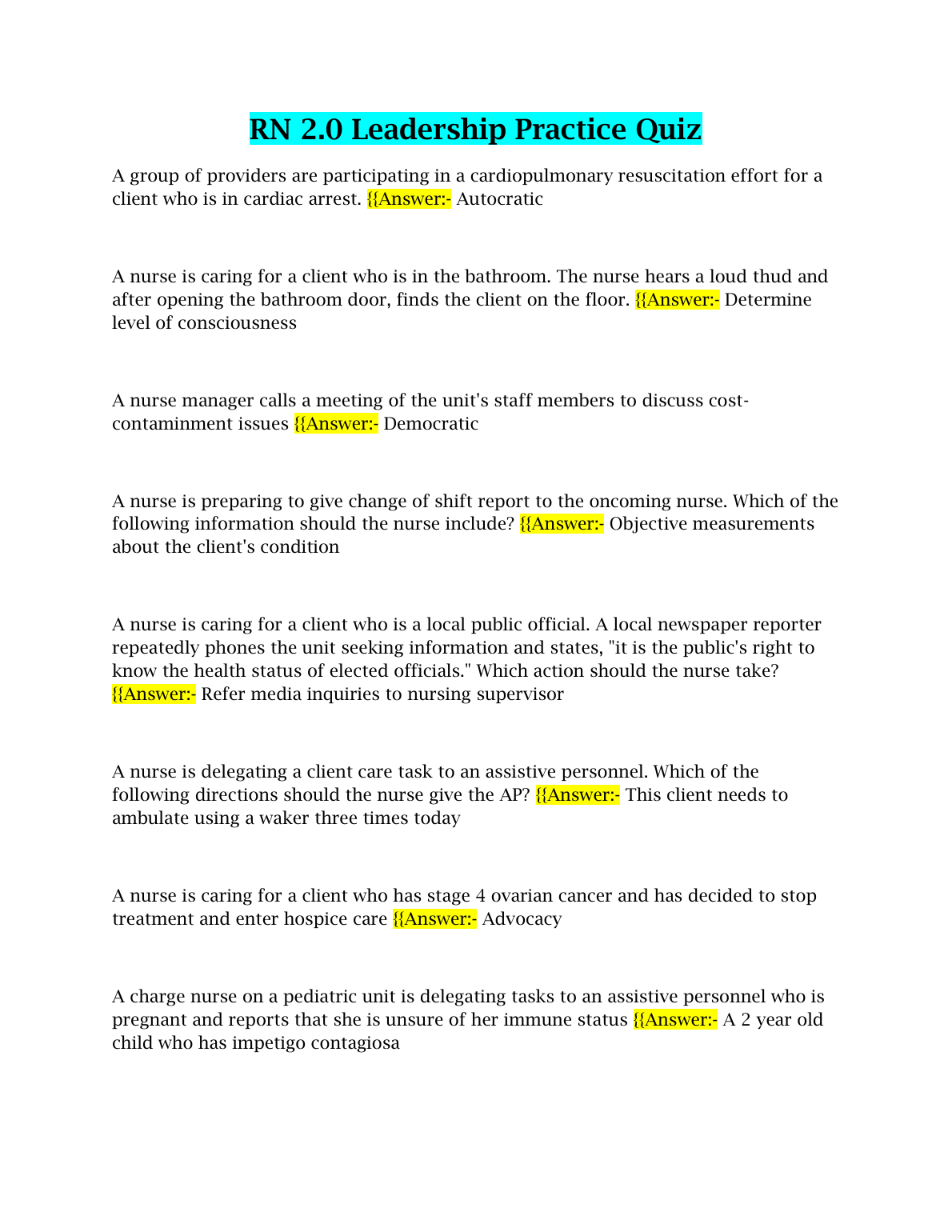 RN 2.0 Leadership Practice Quiz

A group of providers are participating in a cardiopulmonary resuscitation effort for a client who is in cardiac arrest. {{Answer:- Autocratic

A nurse is caring for a client who is in the bathroom. The nurse hears a loud thud and after opening the bathroom door, finds the client on the floor. {{Answer:- Determine level of consciousness

A nurse manager calls a meeting of the unit's staff members to discuss cost-contaminment issues {{Answer:- Democratic

A nurse is preparing to give change of shift report to the oncoming nurse. Which of the following information should the nurse include? {{Answer:- Objective measurements about the client's condition

A nurse is caring for a client who is a local public official. A local newspaper reporter repeatedly phones the unit seeking information and states, "it is the public's right to know the health status of elected officials." Which action should the nurse take? {{Answer:- Refer media inquiries to nursing supervisor

A nurse is delegating a client care task to an assistive personnel. Which of the following directions should the nurse give the AP? {{Answer:- This client needs to ambulate using a waker three times today

A nurse is caring for a client who has stage 4 ovarian cancer and has decided to stop treatment and enter hospice care {{Answer:- Advocacy

A charge nurse on a pediatric unit is delegating tasks to an assistive personnel who is pregnant and reports that she is unsure of her immune status {{Answer:- A 2 year old child who has impetigo contagiosa